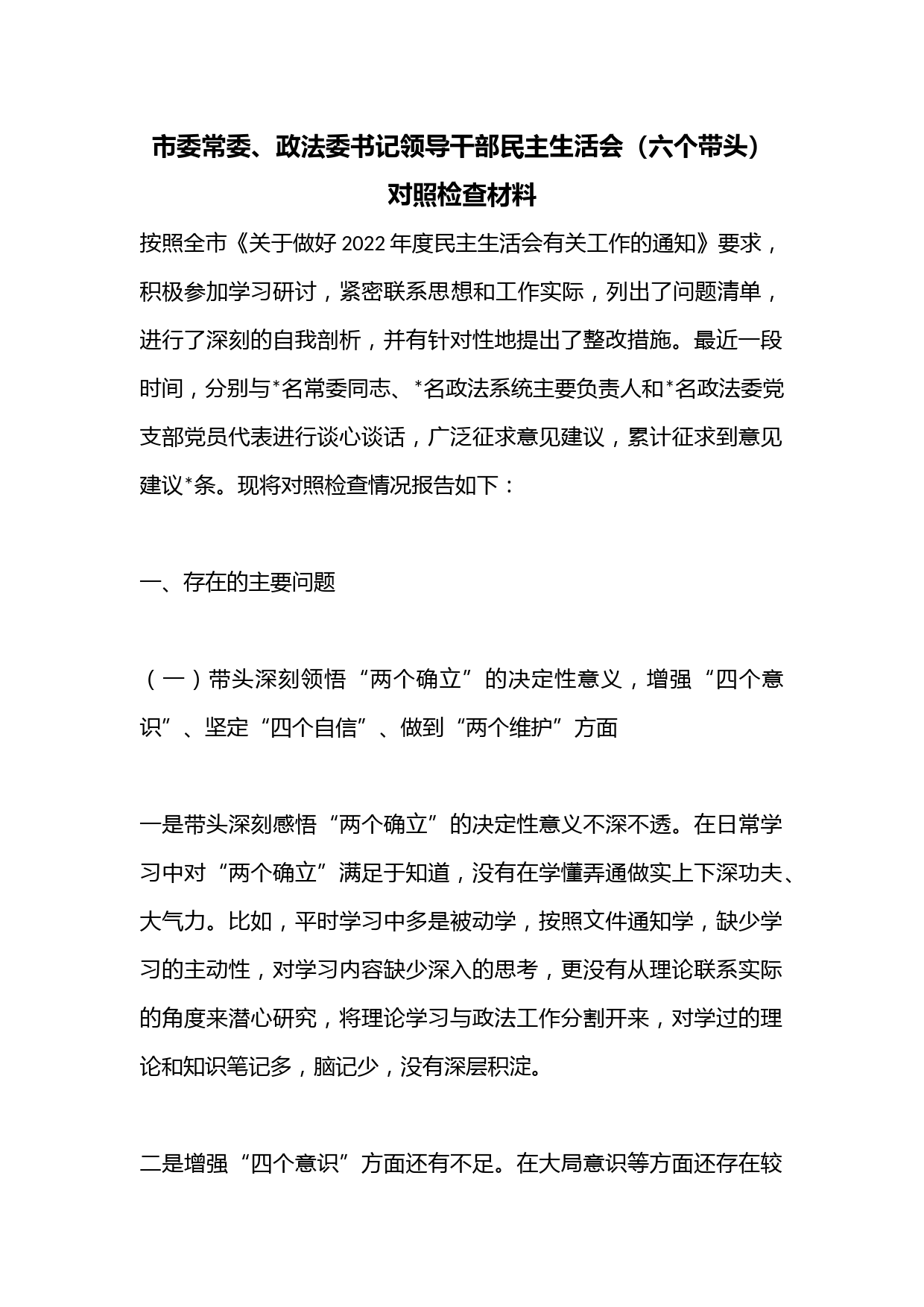 市委常委、政法委书记领导干部民主生活会（六个带头）对照检查材料

按照全市《关于做好2022年度民主生活会有关工作的通知》要求，积极参加学习研讨，紧密联系思想和工作实际，列出了问题清单，进行了深刻的自我剖析，并有针对性地提出了整改措施。最近一段时间，分别与*名常委同志、*名政法系统主要负责人和*名政法委党支部党员代表进行谈心谈话，广泛征求意见建议，累计征求到意见建议*条。现将对照检查情况报告如下：

一、存在的主要问题

（一）带头深刻领悟“两个确立”的决定性意义，增强“四个意识”、坚定“四个自信”、做到“两个维护”方面

一是带头深刻感悟“两个确立”的决定性意义不深不透。在日常学习中对“两个确立”满足于知道，没有在学懂弄通做实上下深功夫、大气力。比如，平时学习中多是被动学，按照文件通知学，缺少学习的主动性，对学习内容缺少深入的思考，更没有从理论联系实际的角度来潜心研究，将理论学习与政法工作分割开来，对学过的理论和知识笔记多，脑记少，没有深层积淀。

二是增强“四个意识”方面还有不足。在大局意识等方面还存在较